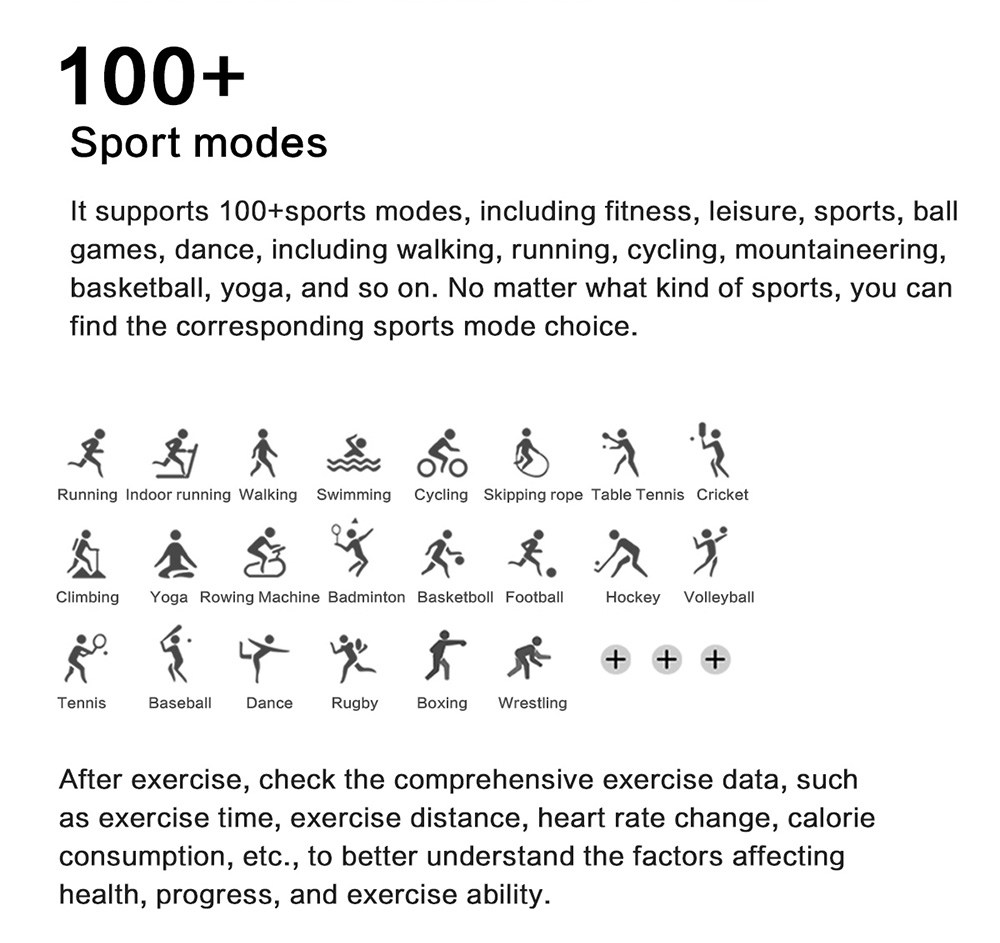 100+
Sport modes

It supports 100+sports modes, including fitness, leisure, sports, ball games, dance, including walking, running, cycling, mountaineering, basketball, yoga, and so on. No matter what kind of sports, you can find the corresponding sports mode choice.

Running Indoor running Walking Swimming Cycling Skipping rope Table Tennis Cricket

Climbing Yoga Rowing Machine Badminton Basketboll Football Hockey Volleyball

Tennis Baseball Dance Rugby Boxing Wrestling + + +

After exercise, check the comprehensive exercise data, such as exercise time, exercise distance, heart rate change, calorie consumption, etc., to better understand the factors affecting health, progress, and exercise ability.